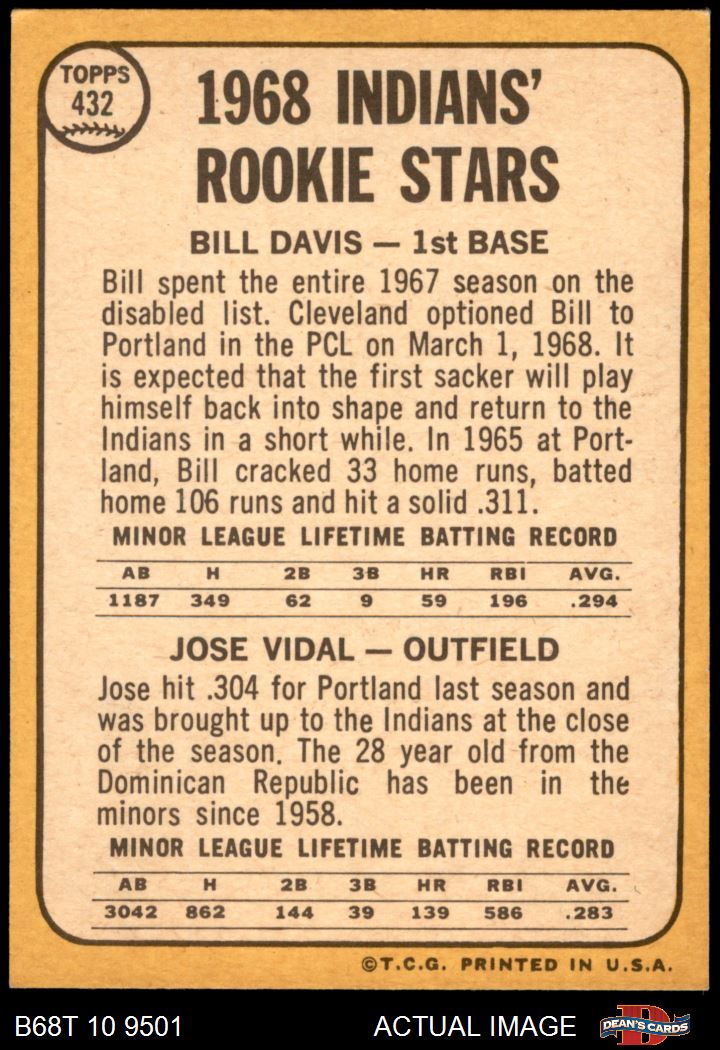 TOPPS
432

1968 INDIANS' ROOKIE STARS

BILL DAVIS — 1st BASE

Bill spent the entire 1967 season on the disabled list. Cleveland optioned Bill to Portland in the PCL on March 1, 1968. It is expected that the first sacker will play himself back into shape and return to the Indians in a short while. In 1965 at Portland, Bill cracked 33 home runs, batted home 106 runs and hit a solid .311.

MINOR LEAGUE LIFETIME BATTING RECORD

| AB | H | 2B | 3B | HR | RBI | AVG. |
|---|---|---|---|---|---|---|
| 1187 | 349 | 62 | 9 | 59 | 196 | .294 |

JOSE VIDAL — OUTFIELD

Jose hit .304 for Portland last season and was brought up to the Indians at the close of the season. The 28 year old from the Dominican Republic has been in the minors since 1958.

MINOR LEAGUE LIFETIME BATTING RECORD

| AB | H | 2B | 3B | HR | RBI | AVG. |
|---|---|---|---|---|---|---|
| 3042 | 862 | 144 | 39 | 139 | 586 | .283 |

©T.C.G. PRINTED IN U.S.A.

B68T 10 9501

ACTUAL IMAGE

DEAN'S CARDS